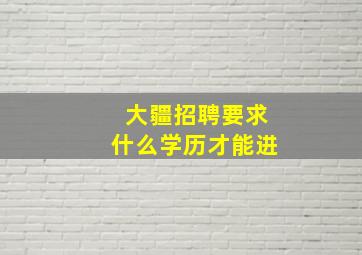 大疆招聘要求
什么学历才能进